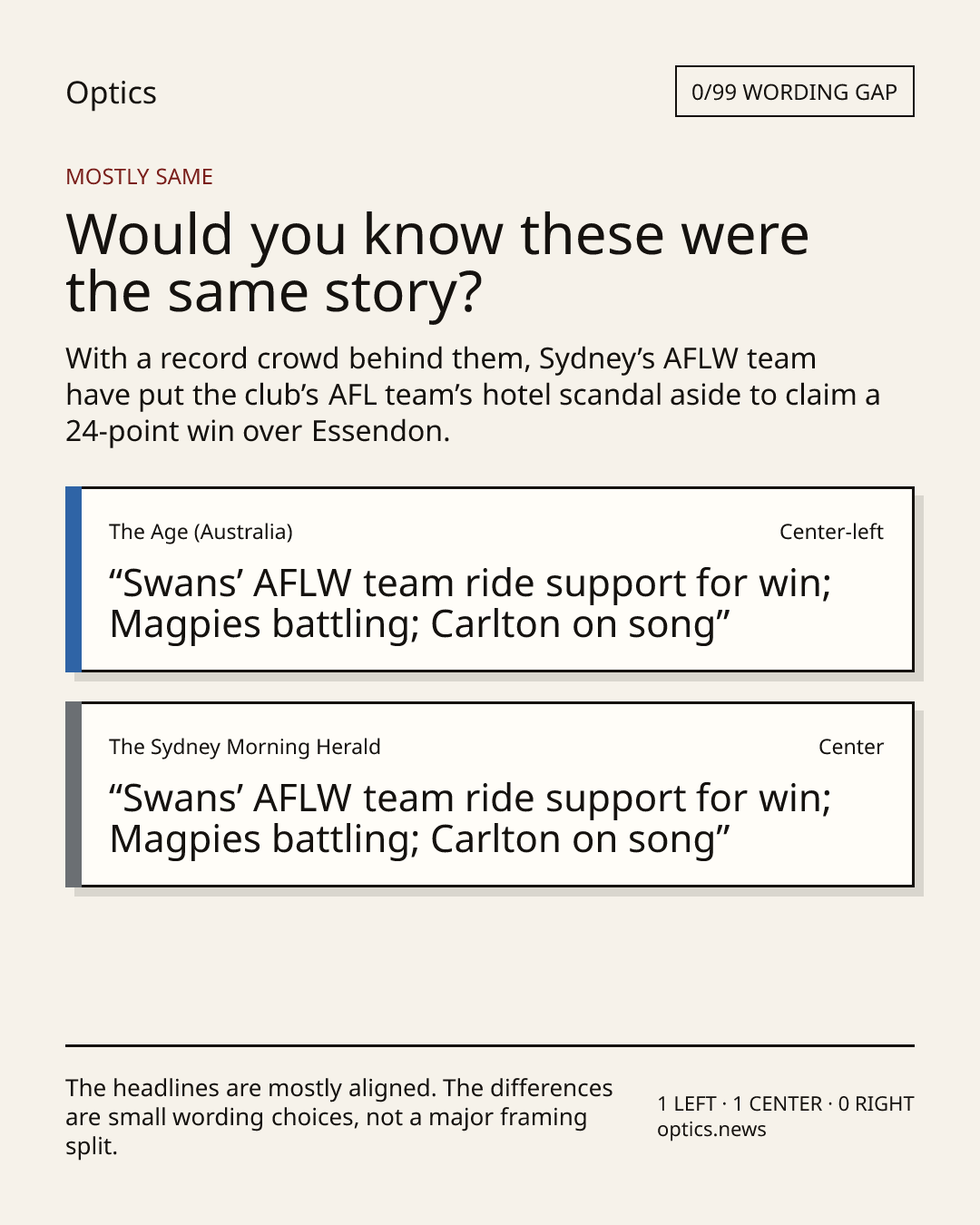 Optics

0/99 WORDING GAP

MOSTLY SAME

Would you know these were the same story?

With a record crowd behind them, Sydney's AFLW team have put the club's AFL team's hotel scandal aside to claim a 24-point win over Essendon.

The Age (Australia)

Center-left

"Swans' AFLW team ride support for win; Magpies battling; Carlton on song"

The Sydney Morning Herald

Center

"Swans' AFLW team ride support for win; Magpies battling; Carlton on song"

The headlines are mostly aligned. The differences are small wording choices, not a major framing split.

1 LEFT · 1 CENTER · 0 RIGHT
optics.news